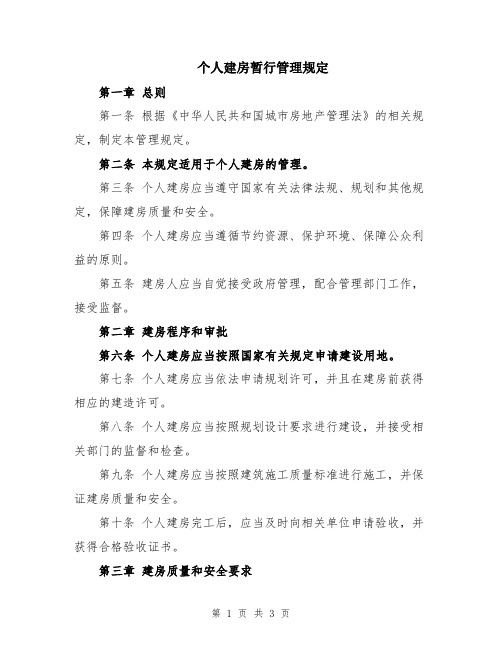 个人建房暂行管理规定

第一章 总则

第一条 根据《中华人民共和国城市房地产管理法》的相关规定，制定本管理规定。

第二条 本规定适用于个人建房的管理。

第三条 个人建房应当遵守国家有关法律法规、规划和其他规定，保障建房质量和安全。

第四条 个人建房应当遵循节约资源、保护环境、保障公众利益的原则。

第五条 建房人应当自觉接受政府管理，配合管理部门工作，接受监督。

第二章 建房程序和审批

第六条 个人建房应当按照国家有关规定申请建设用地。

第七条 个人建房应当依法申请规划许可，并且在建房前获得相应的建造许可。

第八条 个人建房应当按照规划设计要求进行建设，并接受相关部门的监督和检查。

第九条 个人建房应当按照建筑施工质量标准进行施工，并保证建房质量和安全。

第十条 个人建房完工后，应当及时向相关单位申请验收，并获得合格验收证书。

第三章 建房质量和安全要求

第 1 页 共 3 页